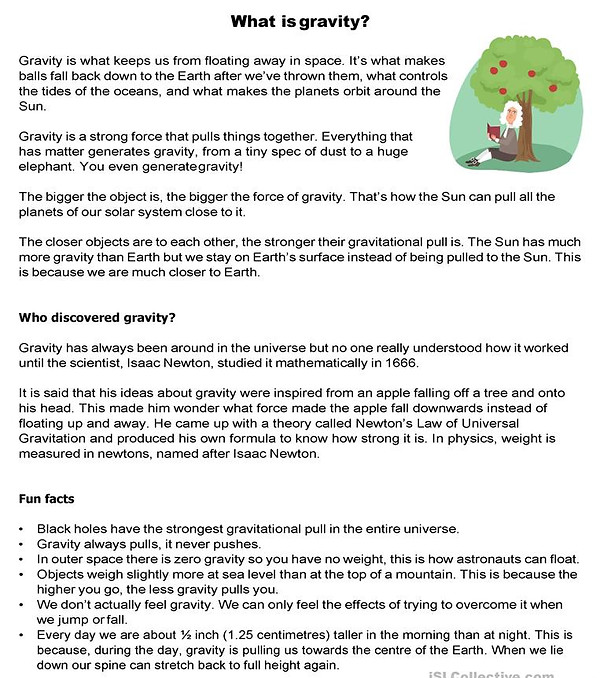 What is gravity?

Gravity is what keeps us from floating away in space. It's what makes balls fall back down to the Earth after we've thrown them, what controls the tides of the oceans, and what makes the planets orbit around the Sun.

Gravity is a strong force that pulls things together. Everything that has matter generates gravity, from a tiny spec of dust to a huge elephant. You even generategravity!

The bigger the object is, the bigger the force of gravity. That's how the Sun can pull all the planets of our solar system close to it.

The closer objects are to each other, the stronger their gravitational pull is. The Sun has much more gravity than Earth but we stay on Earth's surface instead of being pulled to the Sun. This is because we are much closer to Earth.

Who discovered gravity?

Gravity has always been around in the universe but no one really understood how it worked until the scientist, Isaac Newton, studied it mathematically in 1666.

It is said that his ideas about gravity were inspired from an apple falling off a tree and onto his head. This made him wonder what force made the apple fall downwards instead of floating up and away. He came up with a theory called Newton's Law of Universal Gravitation and produced his own formula to know how strong it is. In physics, weight is measured in newtons, named after Isaac Newton.

Fun facts

• Black holes have the strongest gravitational pull in the entire universe.
• Gravity always pulls, it never pushes.
• In outer space there is zero gravity so you have no weight, this is how astronauts can float.
• Objects weigh slightly more at sea level than at the top of a mountain. This is because the higher you go, the less gravity pulls you.
• We don't actually feel gravity. We can only feel the effects of trying to overcome it when we jump or fall.
• Every day we are about ½ inch (1.25 centimetres) taller in the morning than at night. This is because, during the day, gravity is pulling us towards the centre of the Earth. When we lie down our spine can stretch back to full height again.

iSLCollective.com